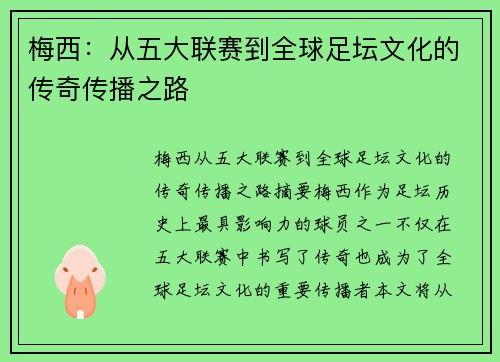 梅西：从五大联赛到全球足坛文化的传奇传播之路

梅西从五大联赛到全球足坛文化的传奇传播之路摘要梅西作为足坛历史上最具影响力的球员之一不仅在五大联赛中书写了传奇也成为了全球足坛文化的重要传播者本文将从